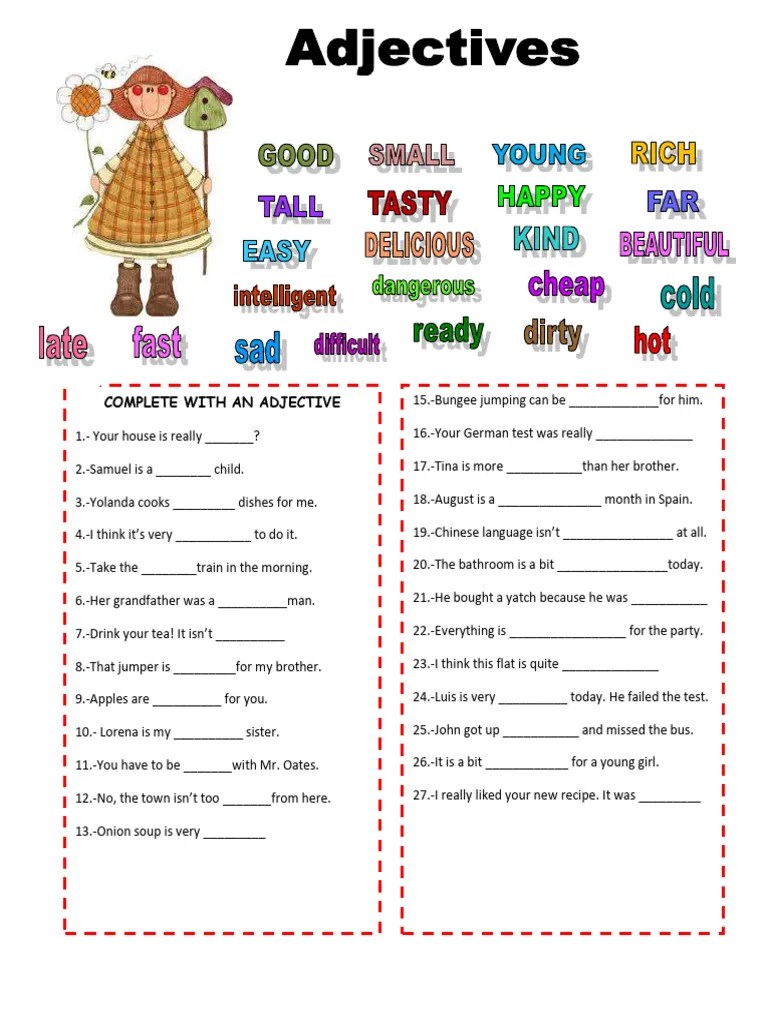 Adjectives

GOOD SMALL YOUNG RICH

TALL TASTY HAPPY FAR

EASY DELICIOUS KIND BEAUTIFUL

intelligent dangerous cheap cold

late fast sad difficult ready dirty hot

COMPLETE WITH AN ADJECTIVE

1.- Your house is really _______?

2.-Samuel is a ________ child.

3.-Yolanda cooks _________ dishes for me.

4.-I think it's very ___________ to do it.

5.-Take the ________train in the morning.

6.-Her grandfather was a __________man.

7.-Drink your tea! It isn't __________

8.-That jumper is _________for my brother.

9.-Apples are __________ for you.

10.- Lorena is my __________ sister.

11.-You have to be _______with Mr. Oates.

12.-No, the town isn't too _______from here.

13.-Onion soup is very _________

15.-Bungee jumping can be _____________for him.

16.-Your German test was really ______________

17.-Tina is more ___________than her brother.

18.-August is a _______________ month in Spain.

19.-Chinese language isn't ________________ at all.

20.-The bathroom is a bit ________________today.

21.-He bought a yatch because he was ___________

22.-Everything is _________________ for the party.

23.-I think this flat is quite ______________

24.-Luis is very __________ today. He failed the test.

25.-John got up ___________ and missed the bus.

26.-It is a bit ____________ for a young girl.

27.-I really liked your new recipe. It was _________